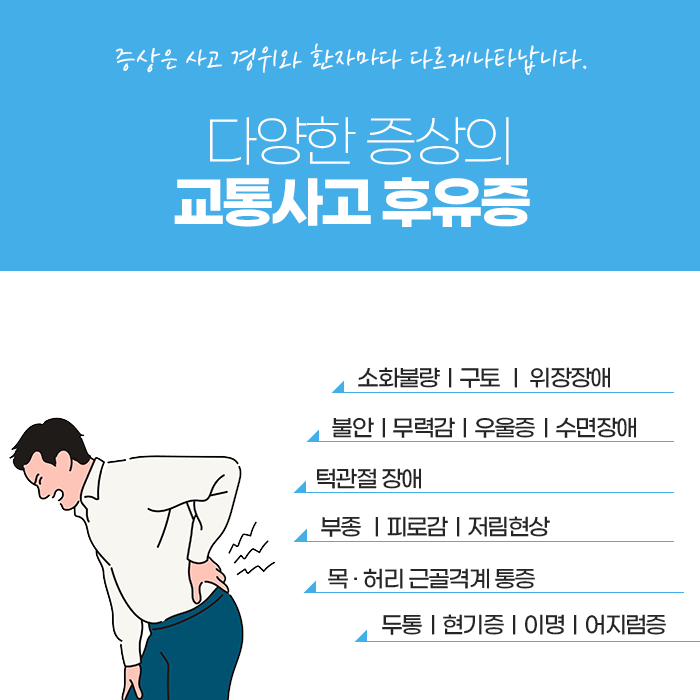 증상은 사고 경위와 환자마다 다르게나타납니다.

다양한 증상의
교통사고 후유증

소화불량 | 구토 | 위장장애

불안 | 무력감 | 우울증 | 수면장애

턱관절 장애

부종 | 피로감 | 저림현상

목 · 허리 근골격계 통증

두통 | 현기증 | 이명 | 어지럼증